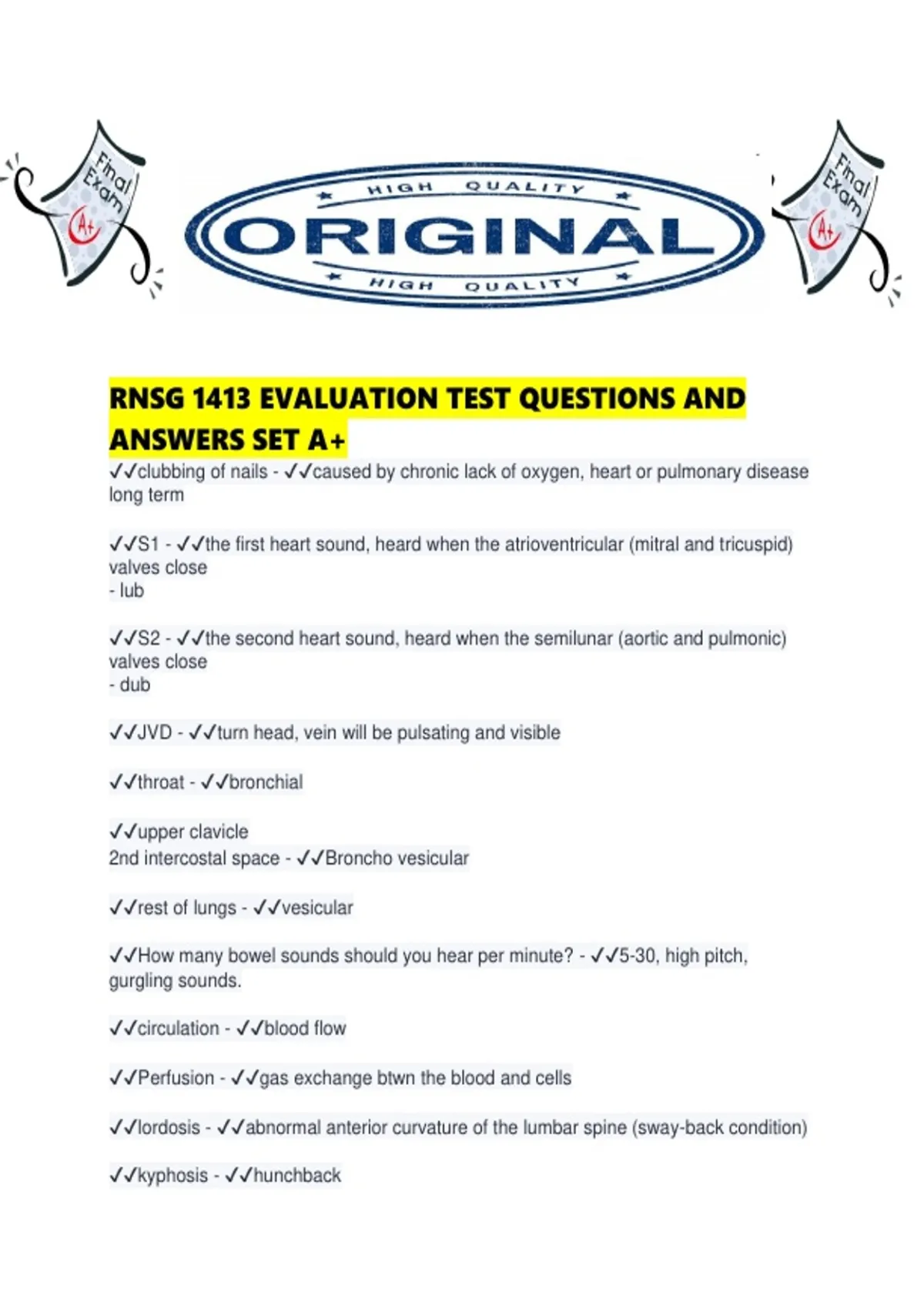 Final Exam A+

HIGH QUALITY
ORIGINAL
HIGH QUALITY

Final Exam A+

RNSG 1413 EVALUATION TEST QUESTIONS AND ANSWERS SET A+

✓✓clubbing of nails - ✓✓caused by chronic lack of oxygen, heart or pulmonary disease long term

✓✓S1 - ✓✓the first heart sound, heard when the atrioventricular (mitral and tricuspid) valves close
- lub

✓✓S2 - ✓✓the second heart sound, heard when the semilunar (aortic and pulmonic) valves close
- dub

✓✓JVD - ✓✓turn head, vein will be pulsating and visible

✓✓throat - ✓✓bronchial

✓✓upper clavicle
2nd intercostal space - ✓✓Broncho vesicular

✓✓rest of lungs - ✓✓vesicular

✓✓How many bowel sounds should you hear per minute? - ✓✓5-30, high pitch, gurgling sounds.

✓✓circulation - ✓✓blood flow

✓✓Perfusion - ✓✓gas exchange btwn the blood and cells

✓✓lordosis - ✓✓abnormal anterior curvature of the lumbar spine (sway-back condition)

✓✓kyphosis - ✓✓hunchback